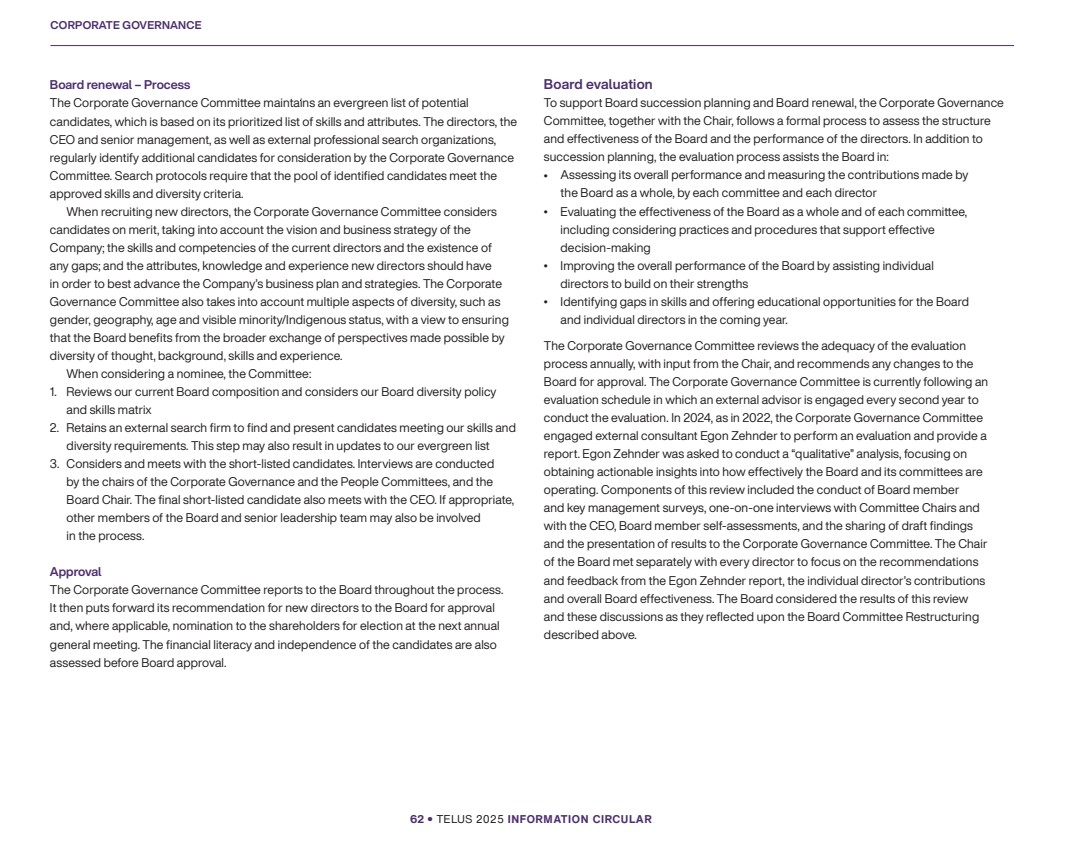 CORPORATE GOVERNANCE

Board renewal – Process
The Corporate Governance Committee maintains an evergreen list of potential candidates, which is based on its prioritized list of skills and attributes. The directors, the CEO and senior management, as well as external professional search organizations, regularly identify additional candidates for consideration by the Corporate Governance Committee. Search protocols require that the pool of identified candidates meet the approved skills and diversity criteria.

When recruiting new directors, the Corporate Governance Committee considers candidates on merit, taking into account the vision and business strategy of the Company; the skills and competencies of the current directors and the existence of any gaps; and the attributes, knowledge and experience new directors should have in order to best advance the Company's business plan and strategies. The Corporate Governance Committee also takes into account multiple aspects of diversity, such as gender, geography, age and visible minority/Indigenous status, with a view to ensuring that the Board benefits from the broader exchange of perspectives made possible by diversity of thought, background, skills and experience.

When considering a nominee, the Committee:
1. Reviews our current Board composition and considers our Board diversity policy and skills matrix
2. Retains an external search firm to find and present candidates meeting our skills and diversity requirements. This step may also result in updates to our evergreen list
3. Considers and meets with the short-listed candidates. Interviews are conducted by the chairs of the Corporate Governance and the People Committees, and the Board Chair. The final short-listed candidate also meets with the CEO. If appropriate, other members of the Board and senior leadership team may also be involved in the process.

Approval
The Corporate Governance Committee reports to the Board throughout the process. It then puts forward its recommendation for new directors to the Board for approval and, where applicable, nomination to the shareholders for election at the next annual general meeting. The financial literacy and independence of the candidates are also assessed before Board approval.

Board evaluation
To support Board succession planning and Board renewal, the Corporate Governance Committee, together with the Chair, follows a formal process to assess the structure and effectiveness of the Board and the performance of the directors. In addition to succession planning, the evaluation process assists the Board in:
• Assessing its overall performance and measuring the contributions made by the Board as a whole, by each committee and each director
• Evaluating the effectiveness of the Board as a whole and of each committee, including considering practices and procedures that support effective decision-making
• Improving the overall performance of the Board by assisting individual directors to build on their strengths
• Identifying gaps in skills and offering educational opportunities for the Board and individual directors in the coming year.

The Corporate Governance Committee reviews the adequacy of the evaluation process annually, with input from the Chair, and recommends any changes to the Board for approval. The Corporate Governance Committee is currently following an evaluation schedule in which an external advisor is engaged every second year to conduct the evaluation. In 2024, as in 2022, the Corporate Governance Committee engaged external consultant Egon Zehnder to perform an evaluation and provide a report. Egon Zehnder was asked to conduct a "qualitative" analysis, focusing on obtaining actionable insights into how effectively the Board and its committees are operating. Components of this review included the conduct of Board member and key management surveys, one-on-one interviews with Committee Chairs and with the CEO, Board member self-assessments, and the sharing of draft findings and the presentation of results to the Corporate Governance Committee. The Chair of the Board met separately with every director to focus on the recommendations and feedback from the Egon Zehnder report, the individual director's contributions and overall Board effectiveness. The Board considered the results of this review and these discussions as they reflected upon the Board Committee Restructuring described above.

62 • TELUS 2025 INFORMATION CIRCULAR